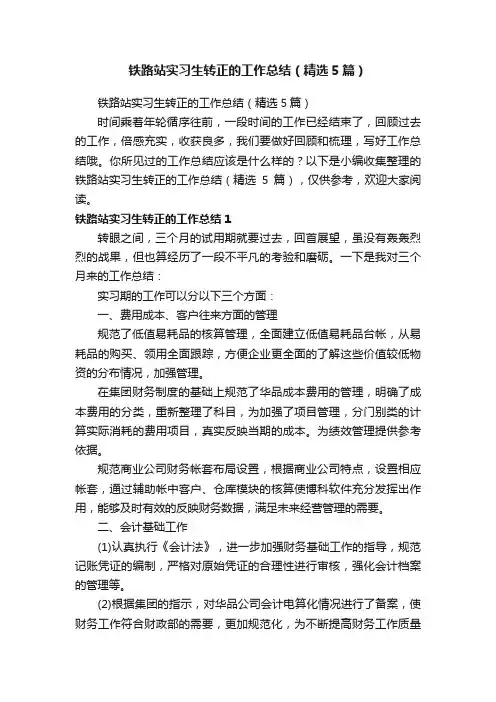 铁路站实习生转正的工作总结（精选5篇）

铁路站实习生转正的工作总结（精选5篇）

时间乘着年轮循序往前，一段时间的工作已经结束了，回顾过去的工作，倍感充实，收获良多，我们要做好回顾和梳理，写好工作总结哦。你所见过的工作总结应该是什么样的？以下是小编收集整理的铁路站实习生转正的工作总结（精选 5 篇），仅供参考，欢迎大家阅读。

铁路站实习生转正的工作总结1

转眼之间，三个月的试用期就要过去，回首展望，虽没有轰轰烈烈的战果，但也算经历了一段不平凡的考验和磨砺。一下是我对三个月来的工作总结：

实习期的工作可以分以下三个方面：

一、费用成本、客户往来方面的管理

规范了低值易耗品的核算管理，全面建立低值易耗品台帐，从易耗品的购买、领用全面跟踪，方便企业更全面的了解这些价值较低物资的分布情况，加强管理。

在集团财务制度的基础上规范了华品成本费用的管理，明确了成本费用的分类，重新整理了科目，为加强了项目管理，分门别类的计算实际消耗的费用项目，真实反映当期的成本。为绩效管理提供参考依据。

规范商业公司财务帐套布局设置，根据商业公司特点，设置相应帐套，通过辅助帐中客户、仓库模块的核算使博科软件充分发挥出作用，能够及时有效的反映财务数据，满足未来经营管理的需要。

二、会计基础工作

(1)认真执行《会计法》，进一步加强财务基础工作的指导，规范记账凭证的编制，严格对原始凭证的合理性进行审核，强化会计档案的管理等。

(2)根据集团的指示，对华品公司会计电算化情况进行了备案，使财务工作符合财政部的需要，更加规范化，为不断提高财务工作质量